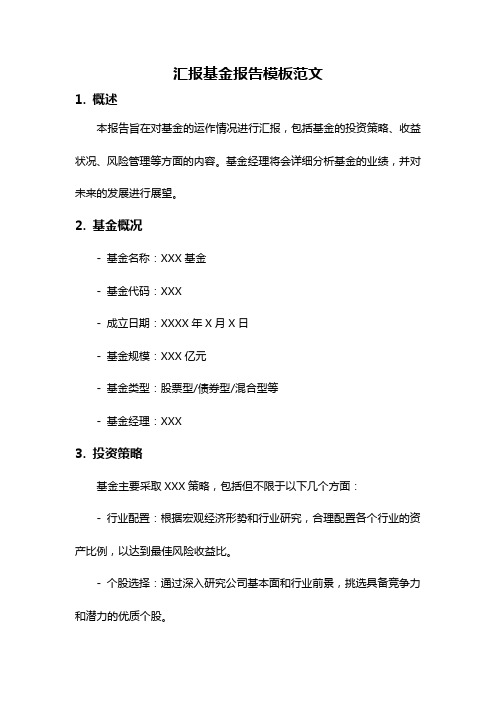 汇报基金报告模板范文

1. 概述

本报告旨在对基金的运作情况进行汇报，包括基金的投资策略、收益状况、风险管理等方面的内容。基金经理将会详细分析基金的业绩，并对未来的发展进行展望。

2. 基金概况

- 基金名称：XXX 基金

- 基金代码：XXX

- 成立日期：XXXX 年 X 月 X 日

- 基金规模：XXX 亿元

- 基金类型：股票型/债券型/混合型等

- 基金经理：XXX

3. 投资策略

基金主要采取 XXX 策略，包括但不限于以下几个方面：

- 行业配置：根据宏观经济形势和行业研究，合理配置各个行业的资产比例，以达到最佳风险收益比。

- 个股选择：通过深入研究公司基本面和行业前景，挑选具备竞争力和潜力的优质个股。